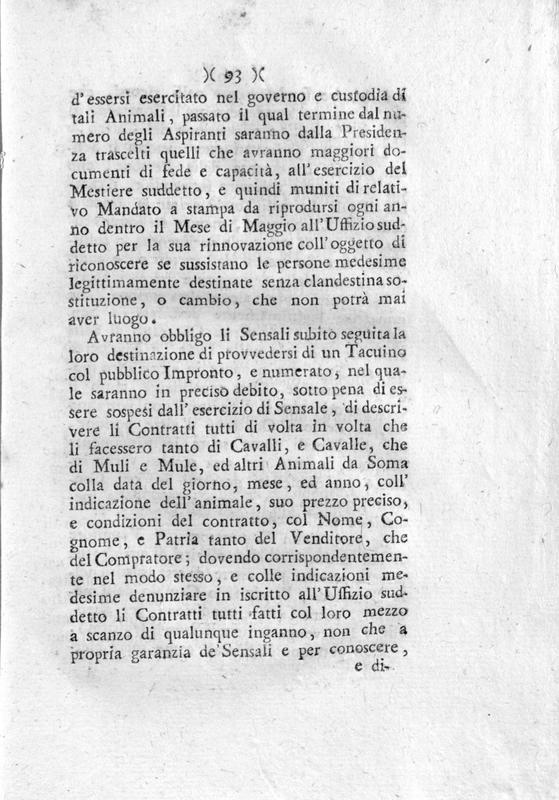 )( 93 )(

d'essersi esercitato nel governo e custodia di tali Animali, passato il qual termine dal numero degli Aspiranti saranno dalla Presidenza trascelti quelli che avranno maggiori documenti di fede e capacità, all'esercizio del Mestiere suddetto, e quindi muniti di relativo Mandato a stampa da riprodursi ogni anno dentro il Mese di Maggio all'Uffizio suddetto per la sua rinnovazione coll'oggetto di riconoscere se sussistano le persone medesime legittimamente destinate senza clandestina sostituzione, o cambio, che non potrà mai aver luogo.

Avranno obbligo li Sensali subito seguita la loro destinazione di provvedersi di un Tacuino col pubblico Impronto, e numerato, nel quale saranno in preciso debito, sotto pena di essere sospesi dall'esercizio di Sensale, di descrivere li Contratti tutti di volta in volta che li facessero tanto di Cavalli, e Cavalle, che di Muli e Mule, ed altri Animali da Soma colla data del giorno, mese, ed anno, coll'indicazione dell'animale, suo prezzo preciso, e condizioni del contratto, col Nome, Cognome, e Patria tanto del Venditore, che del Compratore; dovendo corrispondentemente nel modo stesso, e colle indicazioni medesime denunziare in iscritto all'Uffizio suddetto li Contratti tutti fatti col loro mezzo a scanzo di qualunque inganno, non che a propria garanzia de'Sensali e per conoscere,

e di-